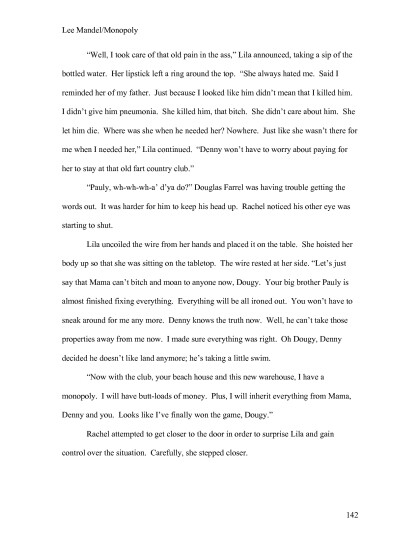 Lee Mandel/Monopoly

"Well, I took care of that old pain in the ass," Lila announced, taking a sip of the bottled water. Her lipstick left a ring around the top. "She always hated me. Said I reminded her of my father. Just because I looked like him didn't mean that I killed him. I didn't give him pneumonia. She killed him, that bitch. She didn't care about him. She let him die. Where was she when he needed her? Nowhere. Just like she wasn't there for me when I needed her," Lila continued. "Denny won't have to worry about paying for her to stay at that old fart country club."

"Pauly, wh-wh-wh-a' d'ya do?" Douglas Farrel was having trouble getting the words out. It was harder for him to keep his head up. Rachel noticed his other eye was starting to shut.

Lila uncoiled the wire from her hands and placed it on the table. She hoisted her body up so that she was sitting on the tabletop. The wire rested at her side. "Let's just say that Mama can't bitch and moan to anyone now, Dougy. Your big brother Pauly is almost finished fixing everything. Everything will be all ironed out. You won't have to sneak around for me any more. Denny knows the truth now. Well, he can't take those properties away from me now. I made sure everything was right. Oh Dougy, Denny decided he doesn't like land anymore; he's taking a little swim.

"Now with the club, your beach house and this new warehouse, I have a monopoly. I will have butt-loads of money. Plus, I will inherit everything from Mama, Denny and you. Looks like I've finally won the game, Dougy."

Rachel attempted to get closer to the door in order to surprise Lila and gain control over the situation. Carefully, she stepped closer.

142